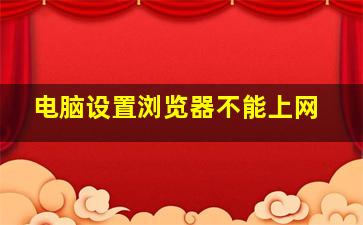 电脑设置浏览器不能上网